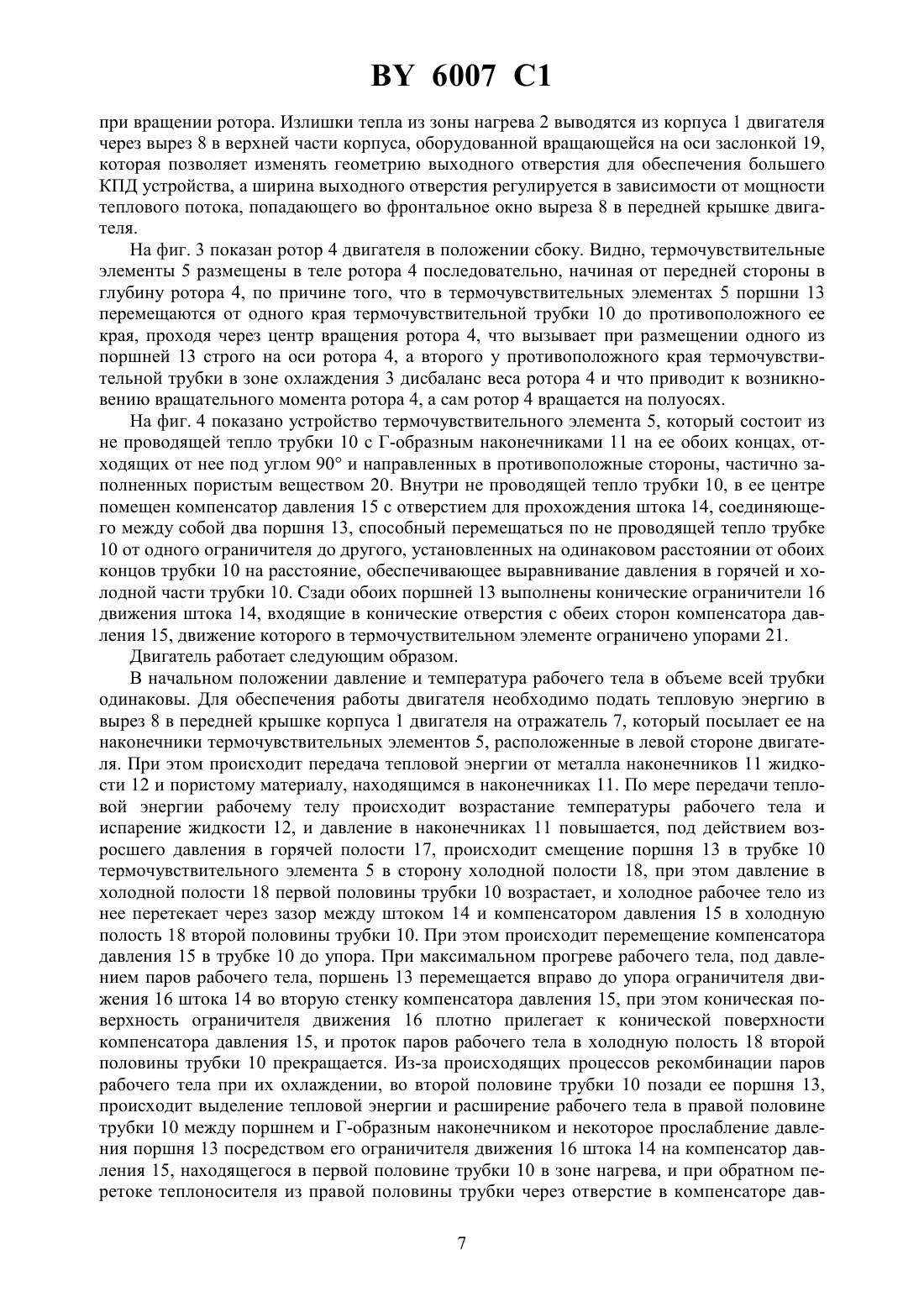 BY 6007 C1

при вращении ротора. Излишки тепла из зоны нагрева 2 выводятся из корпуса 1 двигателя через вырез 8 в верхней части корпуса, оборудованной вращающейся на оси заслонкой 19, которая позволяет изменять геометрию выходного отверстия для обеспечения большего КПД устройства, а ширина выходного отверстия регулируется в зависимости от мощности теплового потока, попадающего во фронтальное окно выреза 8 в передней крышке двигателя.

На фиг. 3 показан ротор 4 двигателя в положении сбоку. Видно, термочувствительные элементы 5 размещены в теле ротора 4 последовательно, начиная от передней стороны в глубину ротора 4, по причине того, что в термочувствительных элементах 5 поршни 13 перемещаются от одного края термочувствительной трубки 10 до противоположного ее края, проходя через центр вращения ротора 4, что вызывает при размещении одного из поршней 13 строго на оси ротора 4, а второго у противоположного края термочувствительной трубки в зоне охлаждения 3 дисбаланс веса ротора 4 и что приводит к возникновению вращательного момента ротора 4, а сам ротор 4 вращается на полуосях.

На фиг. 4 показано устройство термочувствительного элемента 5, который состоит из не проводящей тепло трубки 10 с Г-образным наконечниками 11 на ее обоих концах, отходящих от нее под углом 90° и направленных в противоположные стороны, частично заполненных пористым веществом 20. Внутри не проводящей тепло трубки 10, в ее центре помещен компенсатор давления 15 с отверстием для прохождения штока 14, соединяющего между собой два поршня 13, способный перемещаться по не проводящей тепло трубке 10 от одного ограничителя до другого, установленных на одинаковом расстоянии от обоих концов трубки 10 на расстояние, обеспечивающее выравнивание давления в горячей и холодной части трубки 10. Сзади обоих поршней 13 выполнены конические ограничители 16 движения штока 14, входящие в конические отверстия с обеих сторон компенсатора давления 15, движение которого в термочуствительном элементе ограничено упорами 21.

Двигатель работает следующим образом.

В начальном положении давление и температура рабочего тела в объеме всей трубки одинаковы. Для обеспечения работы двигателя необходимо подать тепловую энергию в вырез 8 в передней крышке корпуса 1 двигателя на отражатель 7, который посылает ее на наконечники термочувствительных элементов 5, расположенные в левой стороне двигателя. При этом происходит передача тепловой энергии от металла наконечников 11 жидкости 12 и пористому материалу, находящимся в наконечниках 11. По мере передачи тепловой энергии рабочему телу происходит возрастание температуры рабочего тела и испарение жидкости 12, и давление в наконечниках 11 повышается, под действием возросшего давления в горячей полости 17, происходит смещение поршня 13 в трубке 10 термочувствительного элемента 5 в сторону холодной полости 18, при этом давление в холодной полости 18 первой половины трубки 10 возрастает, и холодное рабочее тело из нее перетекает через зазор между штоком 14 и компенсатором давления 15 в холодную полость 18 второй половины трубки 10. При этом происходит перемещение компенсатора давления 15 в трубке 10 до упора. При максимальном прогреве рабочего тела, под давлением паров рабочего тела, поршень 13 перемещается вправо до упора ограничителя движения 16 штока 14 во вторую стенку компенсатора давления 15, при этом коническая поверхность ограничителя движения 16 плотно прилегает к конической поверхности компенсатора давления 15, и проток паров рабочего тела в холодную полость 18 второй половины трубки 10 прекращается. Из-за происходящих процессов рекомбинации паров рабочего тела при их охлаждении, во второй половине трубки 10 позади ее поршня 13, происходит выделение тепловой энергии и расширение рабочего тела в правой половине трубки 10 между поршнем и Г-образным наконечником и некоторое прослабление давления поршня 13 посредством его ограничителя движения 16 штока 14 на компенсатор давления 15, находящегося в первой половине трубки 10 в зоне нагрева, и при обратном перетоке теплоносителя из правой половины трубки через отверстие в компенсаторе дав-

7